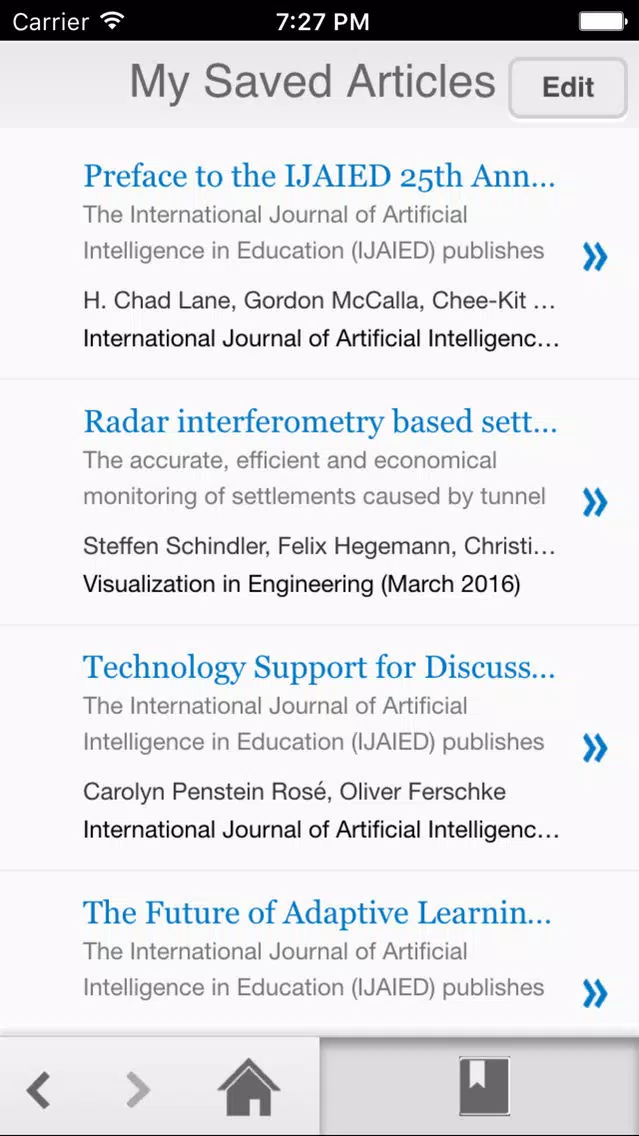 Carrier 7:27 PM

My Saved Articles
Edit

Preface to the IJAIED 25th Ann...
The International Journal of Artificial Intelligence in Education (IJAIED) publishes
»
H. Chad Lane, Gordon McCalla, Chee-Kit ...
International Journal of Artificial Intelligenc...

Radar interferometry based sett...
The accurate, efficient and economical monitoring of settlements caused by tunnel
»
Steffen Schindler, Felix Hegemann, Christi...
Visualization in Engineering (March 2016)

Technology Support for Discuss...
The International Journal of Artificial Intelligence in Education (IJAIED) publishes
»
Carolyn Penstein Rosé, Oliver Ferschke
International Journal of Artificial Intelligenc...

The Future of Adaptive Learnin...
The International Journal of Artificial Intelligence in Education (IJAIED) publishes
»